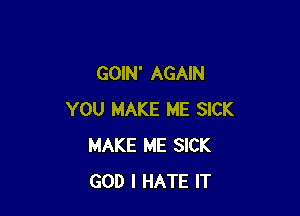 GOIN' AGAIN

YOU MAKE ME SICK

MAKE ME SICK

GOD I HATE IT